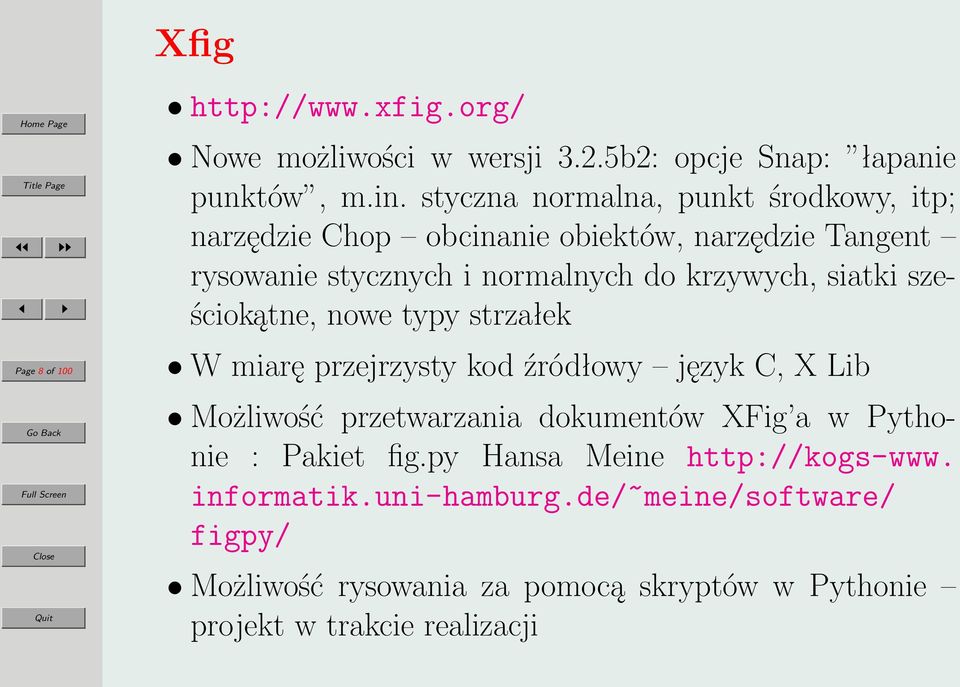 Home Page

Title Page

◀◀ ▶▶

◀ ▶

Page 8 of 100

Go Back

Full Screen

Close

Quit

Xfig

• http://www.xfig.org/

• Nowe możliwości w wersji 3.2.5b2: opcje Snap: "łapanie punktów", m.in. styczna normalna, punkt środkowy, itp; narzędzie Chop – obcinanie obiektów, narzędzie Tangent – rysowanie stycznych i normalnych do krzywych, siatki sześciokątne, nowe typy strzałek

• W miarę przejrzysty kod źródłowy – język C, X Lib

• Możliwość przetwarzania dokumentów XFig'a w Pythonie : Pakiet fig.py Hansa Meine http://kogs-www.informatik.uni-hamburg.de/~meine/software/figpy/

• Możliwość rysowania za pomocą skryptów w Pythonie – projekt w trakcie realizacji